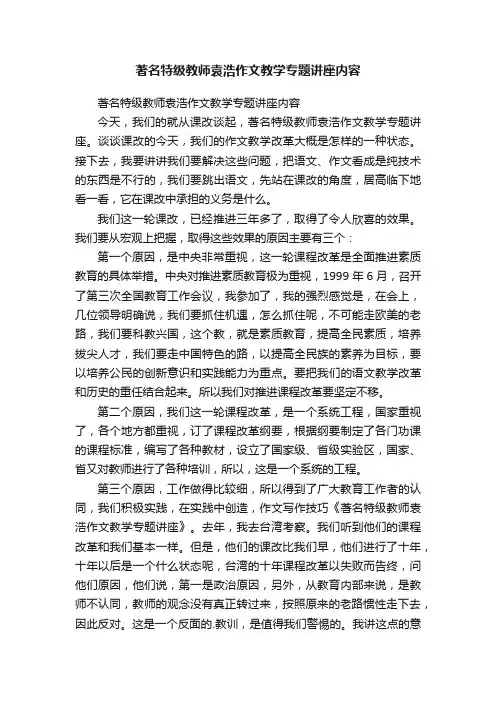 著名特级教师袁浩作文教学专题讲座内容

著名特级教师袁浩作文教学专题讲座内容

今天，我们的就从课改谈起，著名特级教师袁浩作文教学专题讲座。谈谈课改的今天，我们的作文教学改革大概是怎样的一种状态。接下去，我要讲讲我们要解决这些问题，把语文、作文看成是纯技术的东西是不行的，我们要跳出语文，先站在课改的角度，居高临下地看一看，它在课改中承担的义务是什么。

我们这一轮课改，已经推进三年多了，取得了令人欣喜的效果。我们要从宏观上把握，取得这些效果的原因主要有三个：

第一个原因，是中央非常重视，这一轮课程改革是全面推进素质教育的具体举措。中央对推进素质教育极为重视，1999 年 6 月，召开了第三次全国教育工作会议，我参加了，我的强烈感觉是，在会上，几位领导明确说，我们要抓住机遇，怎么抓住呢，不可能走欧美的老路，我们要科教兴国，这个教，就是素质教育，提高全民素质，培养拔尖人才，我们要走中国特色的路，以提高全民族的素养为目标，要以培养公民的创新意识和实践能力为重点。要把我们的语文教学改革和历史的重任结合起来。所以我们对推进课程改革要坚定不移。

第二个原因，我们这一轮课程改革，是一个系统工程，国家重视了，各个地方都重视，订了课程改革纲要，根据纲要制定了各门功课的课程标准，编写了各种教材，设立了国家级、省级实验区，国家、省又对教师进行了各种培训，所以，这是一个系统的工程。

第三个原因，工作做得比较细，所以得到了广大教育工作者的认同，我们积极实践，在实践中创造，作文写作技巧《著名特级教师袁浩作文教学专题讲座》。去年，我去台湾考察。我们听到他们的课程改革和我们基本一样。但是，他们的课改比我们早，他们进行了十年，十年以后是一个什么状态呢，台湾的十年课程改革以失败而告终，问他们原因，他们说，第一是政治原因，另外，从教育内部来说，是教师不认同，教师的观念没有真正转过来，按照原来的老路惯性走下去，因此反对。这是一个反面的.教训，是值得我们警惕的。我讲这点的意